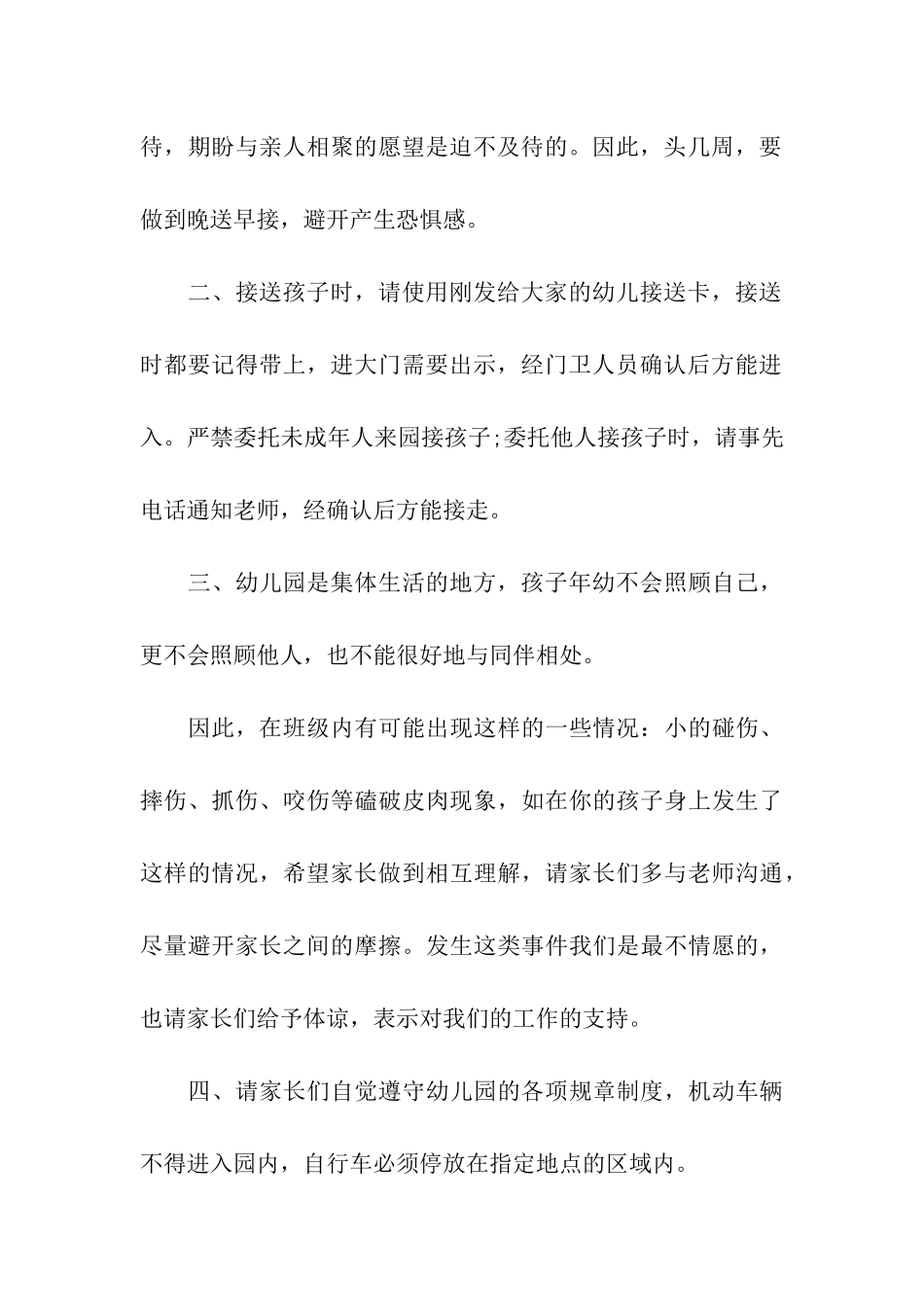 待，期盼与亲人相聚的愿望是迫不及待的。因此，头几周，要做到晚送早接，避开产生恐惧感。

二、接送孩子时，请使用刚发给大家的幼儿接送卡，接送时都要记得带上，进大门需要出示，经门卫人员确认后方能进入。严禁委托未成年人来园接孩子;委托他人接孩子时，请事先电话通知老师，经确认后方能接走。

三、幼儿园是集体生活的地方，孩子年幼不会照顾自己，更不会照顾他人，也不能很好地与同伴相处。

因此，在班级内有可能出现这样的一些情况：小的碰伤、摔伤、抓伤、咬伤等磕破皮肉现象，如在你的孩子身上发生了这样的情况，希望家长做到相互理解，请家长们多与老师沟通，尽量避开家长之间的摩擦。发生这类事件我们是最不情愿的，也请家长们给予体谅，表示对我们的工作的支持。

四、请家长们自觉遵守幼儿园的各项规章制度，机动车辆不得进入园内，自行车必须停放在指定地点的区域内。